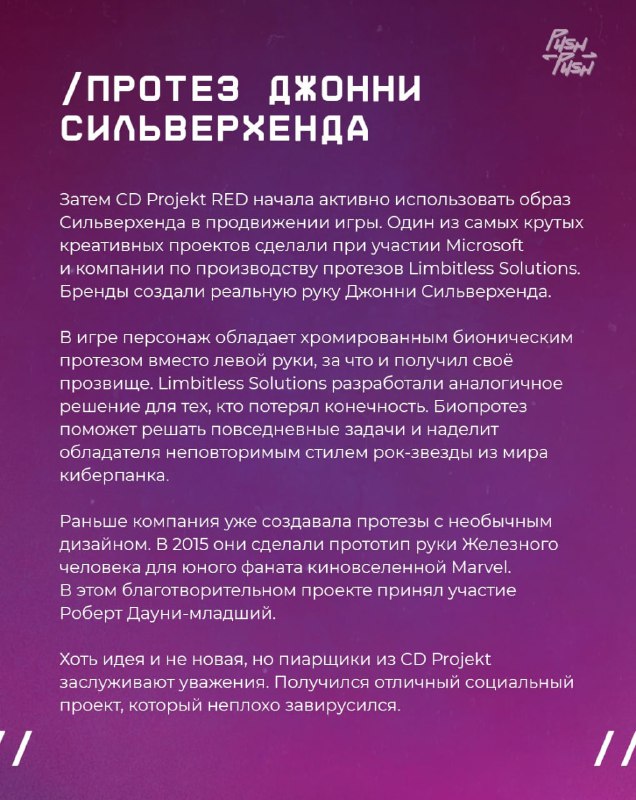 PUSH PUSH

/ПРОТЕЗ ДЖОННИ СИЛЬВЕРХЕНДА

Затем CD Projekt RED начала активно использовать образ Сильверхенда в продвижении игры. Один из самых крутых креативных проектов сделали при участии Microsoft и компании по производству протезов Limbitless Solutions. Бренды создали реальную руку Джонни Сильверхенда.

В игре персонаж обладает хромированным бионическим протезом вместо левой руки, за что и получил своё прозвище. Limbitless Solutions разработали аналогичное решение для тех, кто потерял конечность. Биопротез поможет решать повседневные задачи и наделит обладателя неповторимым стилем рок-звезды из мира киберпанка.

Раньше компания уже создавала протезы с необычным дизайном. В 2015 они сделали прототип руки Железного человека для юного фаната киновселенной Marvel. В этом благотворительном проекте принял участие Роберт Дауни-младший.

Хоть идея и не новая, но пиарщики из CD Projekt заслуживают уважения. Получился отличный социальный проект, который неплохо завирусился.

//

//